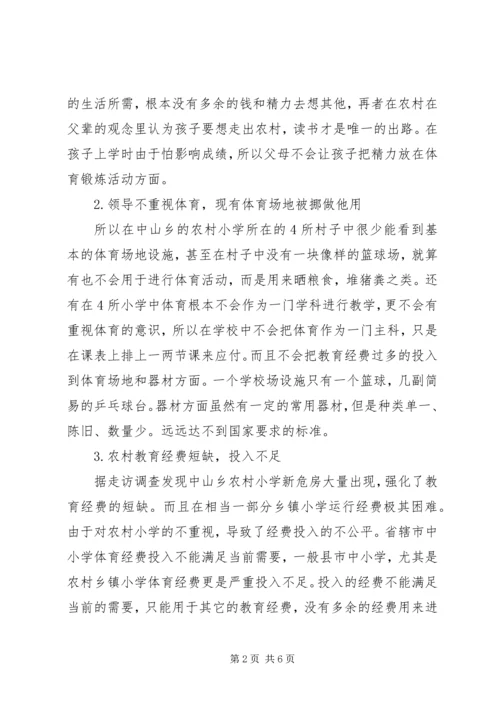 的生活所需，根本没有多余的钱和精力去想其他，再者在农村在父辈的观念里认为孩子要想走出农村，读书才是唯一的出路。在孩子上学时由于怕影响成绩，所以父母不会让孩子把精力放在体育锻炼活动方面。

2.领导不重视体育，现有体育场地被挪做他用

所以在中山乡的农村小学所在的4所村子中很少能看到基本的体育场地设施，甚至在村子中没有一块像样的篮球场，就算有也不会用于进行体育活动，而是用来晒粮食，堆猪粪之类。还有在4所小学中体育根本不会作为一门学科进行教学，更不会有重视体育的意识，所以在学校中不会把体育作为一门主科，只是在课表上排上一两节课来应付。而且不会把教育经费过多的投入到体育场地和器材方面。一个学校场设施只有一个篮球，几副简易的乒乓球台。器材方面虽然有一定的常用器材，但是种类单一、陈旧、数量少。远远达不到国家要求的标准。

3.农村教育经费短缺，投入不足

据走访调查发现中山乡农村小学新危房大量出现，强化了教育经费的短缺。而且在相当一部分乡镇小学运行经费极其困难。由于对农村小学的不重视，导致了经费投入的不公平。省辖市中小学体育经费投入不能满足当前需要，一般县市中小学，尤其是农村乡镇小学体育经费更是严重投入不足。投入的经费不能满足当前的需要，只能用于其它的教育经费，没有多余的经费用来进

第2页 共6页